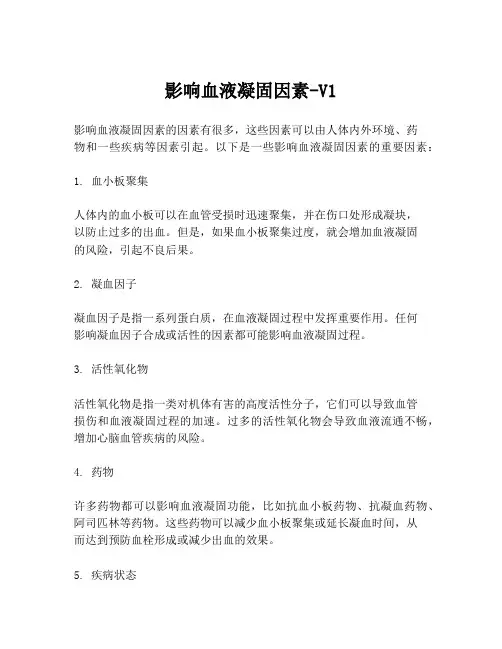 影响血液凝固因素-V1

影响血液凝固因素的因素有很多，这些因素可以由人体内外环境、药物和一些疾病等因素引起。以下是一些影响血液凝固因素的重要因素：

1. 血小板聚集

人体内的血小板可以在血管受损时迅速聚集，并在伤口处形成凝块，以防止过多的出血。但是，如果血小板聚集过度，就会增加血液凝固的风险，引起不良后果。

2. 凝血因子

凝血因子是指一系列蛋白质，在血液凝固过程中发挥重要作用。任何影响凝血因子合成或活性的因素都可能影响血液凝固过程。

3. 活性氧化物

活性氧化物是指一类对机体有害的高度活性分子，它们可以导致血管损伤和血液凝固过程的加速。过多的活性氧化物会导致血液流通不畅，增加心脑血管疾病的风险。

4. 药物

许多药物都可以影响血液凝固功能，比如抗血小板药物、抗凝血药物、阿司匹林等药物。这些药物可以减少血小板聚集或延长凝血时间，从而达到预防血栓形成或减少出血的效果。

5. 疾病状态